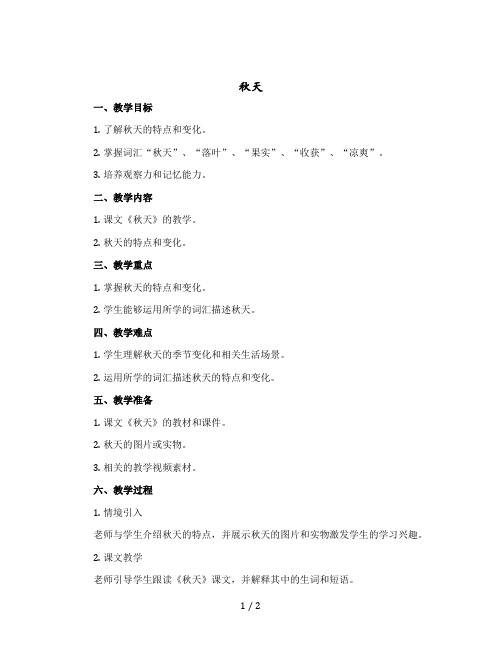 秋天

一、教学目标

1. 了解秋天的特点和变化。

2. 掌握词汇“秋天”、“落叶”、“果实”、“收获”、“凉爽”。

3. 培养观察力和记忆能力。

二、教学内容

1. 课文《秋天》的教学。

2. 秋天的特点和变化。

三、教学重点

1. 掌握秋天的特点和变化。

2. 学生能够运用所学的词汇描述秋天。

四、教学难点

1. 学生理解秋天的季节变化和相关生活场景。

2. 运用所学的词汇描述秋天的特点和变化。

五、教学准备

1. 课文《秋天》的教材和课件。

2. 秋天的图片或实物。

3. 相关的教学视频素材。

六、教学过程

1. 情境引入

老师与学生介绍秋天的特点，并展示秋天的图片和实物激发学生的学习兴趣。

2. 课文教学

老师引导学生跟读《秋天》课文，并解释其中的生词和短语。

1 / 2